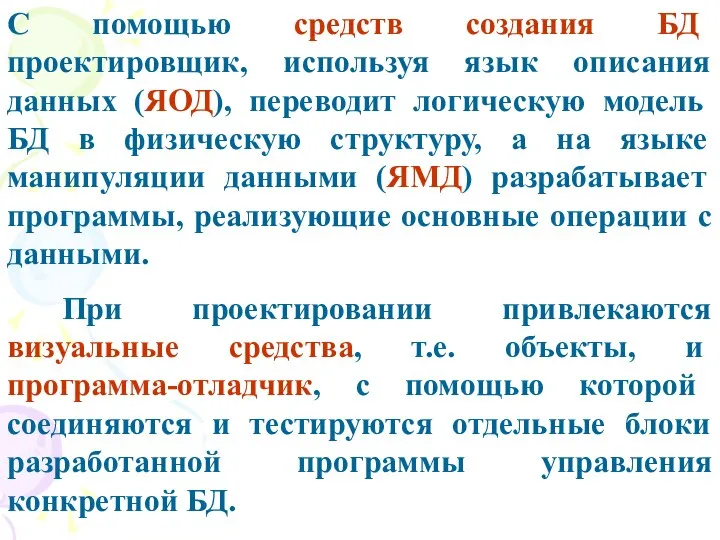 С помощью средств создания БД проектировщик, используя язык описания данных (ЯОД), переводит логическую модель БД в физическую структуру, а на языке манипуляции данными (ЯМД) разрабатывает программы, реализующие основные операции с данными.

При проектировании привлекаются визуальные средства, т.е. объекты, и программа-отладчик, с помощью которой соединяются и тестируются отдельные блоки разработанной программы управления конкретной БД.